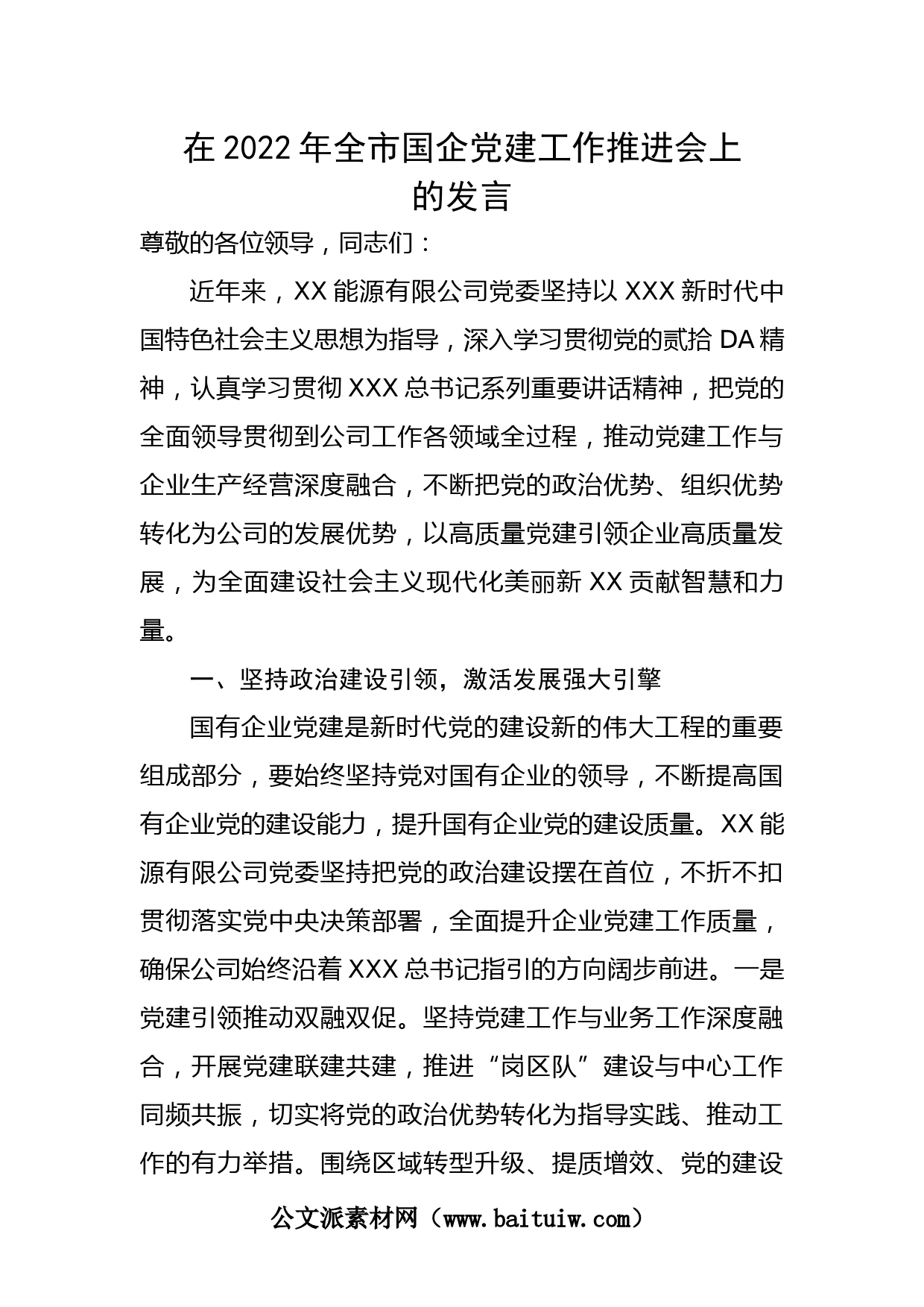 在 2022 年全市国企党建工作推进会上的发言

尊敬的各位领导，同志们：

近年来，XX 能源有限公司党委坚持以 XXX 新时代中国特色社会主义思想为指导，深入学习贯彻党的贰拾 DA 精神，认真学习贯彻 XXX 总书记系列重要讲话精神，把党的全面领导贯彻到公司工作各领域全过程，推动党建工作与企业生产经营深度融合，不断把党的政治优势、组织优势转化为公司的发展优势，以高质量党建引领企业高质量发展，为全面建设社会主义现代化美丽新 XX 贡献智慧和力量。

一、坚持政治建设引领，激活发展强大引擎

国有企业党建是新时代党的建设新的伟大工程的重要组成部分，要始终坚持党对国有企业的领导，不断提高国有企业党的建设能力，提升国有企业党的建设质量。XX 能源有限公司党委坚持把党的政治建设摆在首位，不折不扣贯彻落实党中央决策部署，全面提升企业党建工作质量，确保公司始终沿着 XXX 总书记指引的方向阔步前进。一是党建引领推动双融双促。坚持党建工作与业务工作深度融合，开展党建联建共建，推进“岗区队”建设与中心工作同频共振，切实将党的政治优势转化为指导实践、推动工作的有力举措。围绕区域转型升级、提质增效、党的建设

公文派素材网（www.baituiw.com）